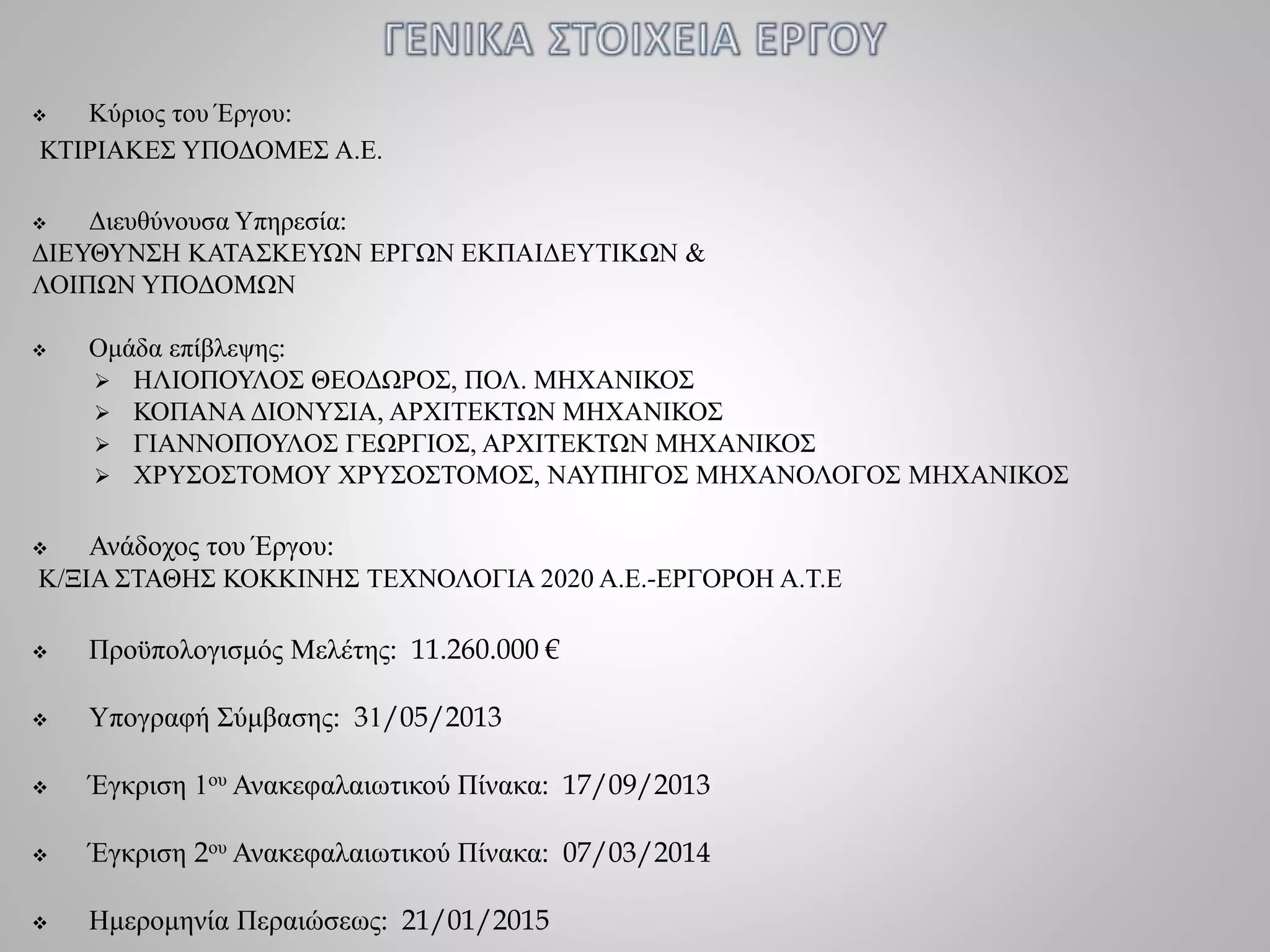 ΓΕΝΙΚΑ ΣΤΟΙΧΕΙΑ ΕΡΓΟΥ

❖ Κύριος του Έργου:
ΚΤΙΡΙΑΚΕΣ ΥΠΟΔΟΜΕΣ Α.Ε.

❖ Διευθύνουσα Υπηρεσία:
ΔΙΕΥΘΥΝΣΗ ΚΑΤΑΣΚΕΥΩΝ ΕΡΓΩΝ ΕΚΠΑΙΔΕΥΤΙΚΩΝ & ΛΟΙΠΩΝ ΥΠΟΔΟΜΩΝ

❖ Ομάδα επίβλεψης:
➢ ΗΛΙΟΠΟΥΛΟΣ ΘΕΟΔΩΡΟΣ, ΠΟΛ. ΜΗΧΑΝΙΚΟΣ
➢ ΚΟΠΑΝΑ ΔΙΟΝΥΣΙΑ, ΑΡΧΙΤΕΚΤΩΝ ΜΗΧΑΝΙΚΟΣ
➢ ΓΙΑΝΝΟΠΟΥΛΟΣ ΓΕΩΡΓΙΟΣ, ΑΡΧΙΤΕΚΤΩΝ ΜΗΧΑΝΙΚΟΣ
➢ ΧΡΥΣΟΣΤΟΜΟΥ ΧΡΥΣΟΣΤΟΜΟΣ, ΝΑΥΠΗΓΟΣ ΜΗΧΑΝΟΛΟΓΟΣ ΜΗΧΑΝΙΚΟΣ

❖ Ανάδοχος του Έργου:
Κ/ΞΙΑ ΣΤΑΘΗΣ ΚΟΚΚΙΝΗΣ ΤΕΧΝΟΛΟΓΙΑ 2020 Α.Ε.-ΕΡΓΟΡΟΗ Α.Τ.Ε

❖ Προϋπολογισμός Μελέτης: 11.260.000 €

❖ Υπογραφή Σύμβασης: 31/05/2013

❖ Έγκριση 1ου Ανακεφαλαιωτικού Πίνακα: 17/09/2013

❖ Έγκριση 2ου Ανακεφαλαιωτικού Πίνακα: 07/03/2014

❖ Ημερομηνία Περαιώσεως: 21/01/2015